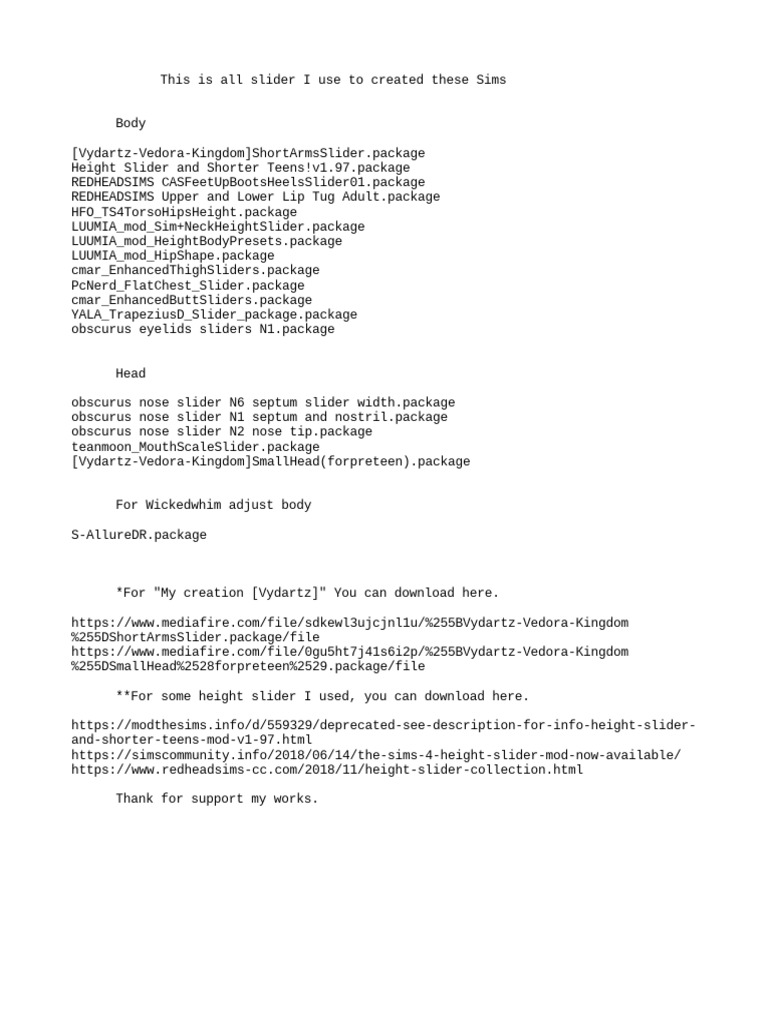 This is all slider I use to created these Sims

Body

[Vydartz-Vedora-Kingdom]ShortArmsSlider.package
Height Slider and Shorter Teens!v1.97.package
REDHEADSIMS CASFeetUpBootsHeelsSlider01.package
REDHEADSIMS Upper and Lower Lip Tug Adult.package
HFO_TS4TorsoHipsHeight.package
LUUMIA_mod_Sim+NeckHeightSlider.package
LUUMIA_mod_HeightBodyPresets.package
LUUMIA_mod_HipShape.package
cmar_EnhancedThighSliders.package
PcNerd_FlatChest_Slider.package
cmar_EnhancedButtSliders.package
YALA_TrapeziusD_Slider_package.package
obscurus eyelids sliders N1.package

Head

obscurus nose slider N6 septum slider width.package
obscurus nose slider N1 septum and nostril.package
obscurus nose slider N2 nose tip.package
teanmoon_MouthScaleSlider.package
[Vydartz-Vedora-Kingdom]SmallHead(forpreteen).package

For Wickedwhim adjust body

S-AllureDR.package

*For "My creation [Vydartz]" You can download here.

https://www.mediafire.com/file/sdkewl3ujcjnl1u/%255BVydartz-Vedora-Kingdom%255DShortArmsSlider.package/file
https://www.mediafire.com/file/0gu5ht7j41s6i2p/%255BVydartz-Vedora-Kingdom%255DSmallHead%2528forpreteen%2529.package/file

**For some height slider I used, you can download here.

https://modthesims.info/d/559329/deprecated-see-description-for-info-height-slider-and-shorter-teens-mod-v1-97.html
https://simscommunity.info/2018/06/14/the-sims-4-height-slider-mod-now-available/
https://www.redheadsims-cc.com/2018/11/height-slider-collection.html

Thank for support my works.